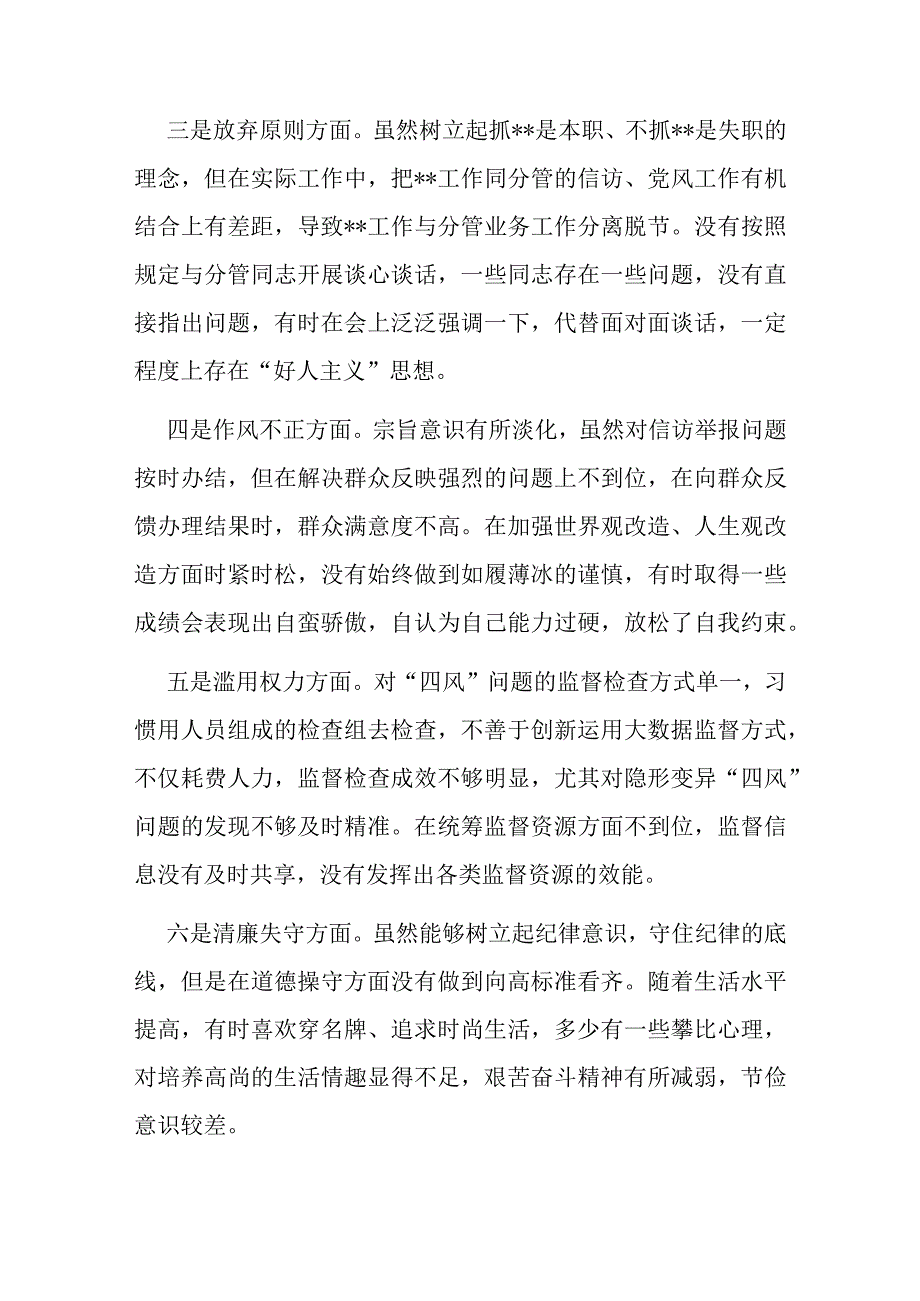 三是放弃原则方面。虽然树立起抓**是本职、不抓**是失职的理念，但在实际工作中，把**工作同分管的信访、党风工作有机结合上有差距，导致**工作与分管业务工作分离脱节。没有按照规定与分管同志开展谈心谈话，一些同志存在一些问题，没有直接指出问题，有时在会上泛泛强调一下，代替面对面谈话，一定程度上存在“好人主义”思想。

四是作风不正方面。宗旨意识有所淡化，虽然对信访举报问题按时办结，但在解决群众反映强烈的问题上不到位，在向群众反馈办理结果时，群众满意度不高。在加强世界观改造、人生观改造方面时紧时松，没有始终做到如履薄冰的谨慎，有时取得一些成绩会表现出自蛮骄傲，自认为自己能力过硬，放松了自我约束。

五是滥用权力方面。对“四风”问题的监督检查方式单一，习惯用人员组成的检查组去检查，不善于创新运用大数据监督方式，不仅耗费人力，监督检查成效不够明显，尤其对隐形变异“四风”问题的发现不够及时精准。在统筹监督资源方面不到位，监督信息没有及时共享，没有发挥出各类监督资源的效能。

六是清廉失守方面。虽然能够树立起纪律意识，守住纪律的底线，但是在道德操守方面没有做到向高标准看齐。随着生活水平提高，有时喜欢穿名牌、追求时尚生活，多少有一些攀比心理，对培养高尚的生活情趣显得不足，艰苦奋斗精神有所减弱，节俭意识较差。